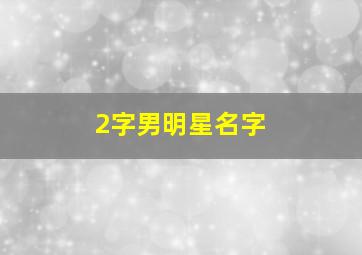 2字男明星名字